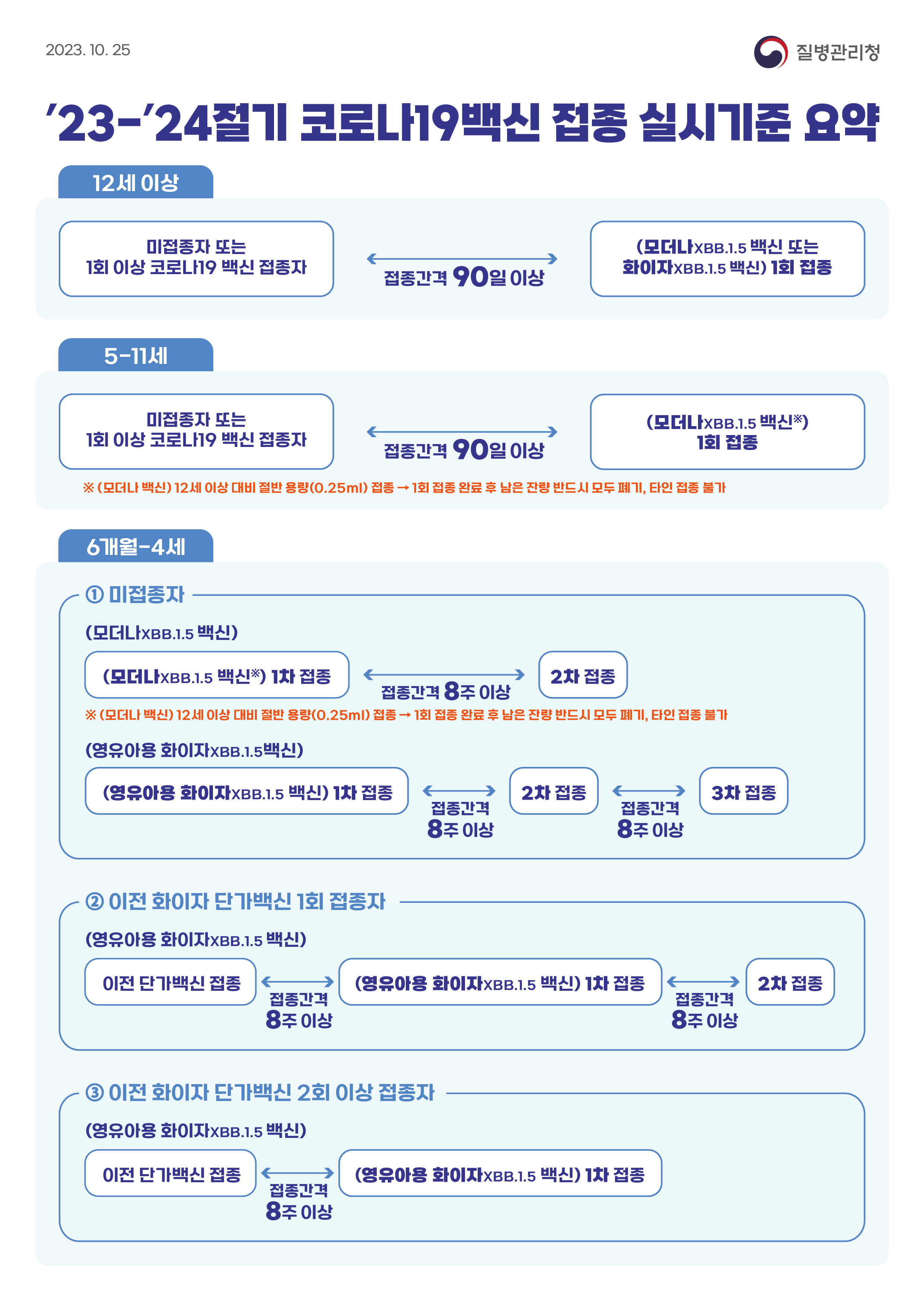 2023. 10. 25

질병관리청

'23-'24절기 코로나19백신 접종 실시기준 요약

12세 이상

미접종자 또는 1회 이상 코로나19 백신 접종자

접종간격 90일 이상

(모더나XBB.1.5 백신 또는 화이자XBB.1.5 백신) 1회 접종

5-11세

미접종자 또는 1회 이상 코로나19 백신 접종자

접종간격 90일 이상

(모더나XBB.1.5 백신※) 1회 접종

※ (모더나 백신) 12세 이상 대비 절반 용량(0.25ml) 접종 → 1회 접종 완료 후 남은 잔량 반드시 모두 폐기, 타인 접종 불가

6개월-4세

① 미접종자

(모더나XBB.1.5 백신)

(모더나XBB.1.5 백신※) 1차 접종

접종간격 8주 이상

2차 접종

※ (모더나 백신) 12세 이상 대비 절반 용량(0.25ml) 접종 → 1회 접종 완료 후 남은 잔량 반드시 모두 폐기, 타인 접종 불가

(영유아용 화이자XBB.1.5백신)

(영유아용 화이자XBB.1.5 백신) 1차 접종

접종간격 8주 이상

2차 접종

접종간격 8주 이상

3차 접종

② 이전 화이자 단가백신 1회 접종자

(영유아용 화이자XBB.1.5 백신)

이전 단가백신 접종

접종간격 8주 이상

(영유아용 화이자XBB.1.5 백신) 1차 접종

접종간격 8주 이상

2차 접종

③ 이전 화이자 단가백신 2회 이상 접종자

(영유아용 화이자XBB.1.5 백신)

이전 단가백신 접종

접종간격 8주 이상

(영유아용 화이자XBB.1.5 백신) 1차 접종